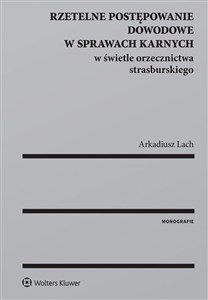 RZETELNE POSTĘPOWANIE DOWODOWE W SPRAWACH KARNYCH
w świetle orzecznictwa strasburskiego

Arkadiusz Lach

MONOGRAFIE

Wolters Kluwer